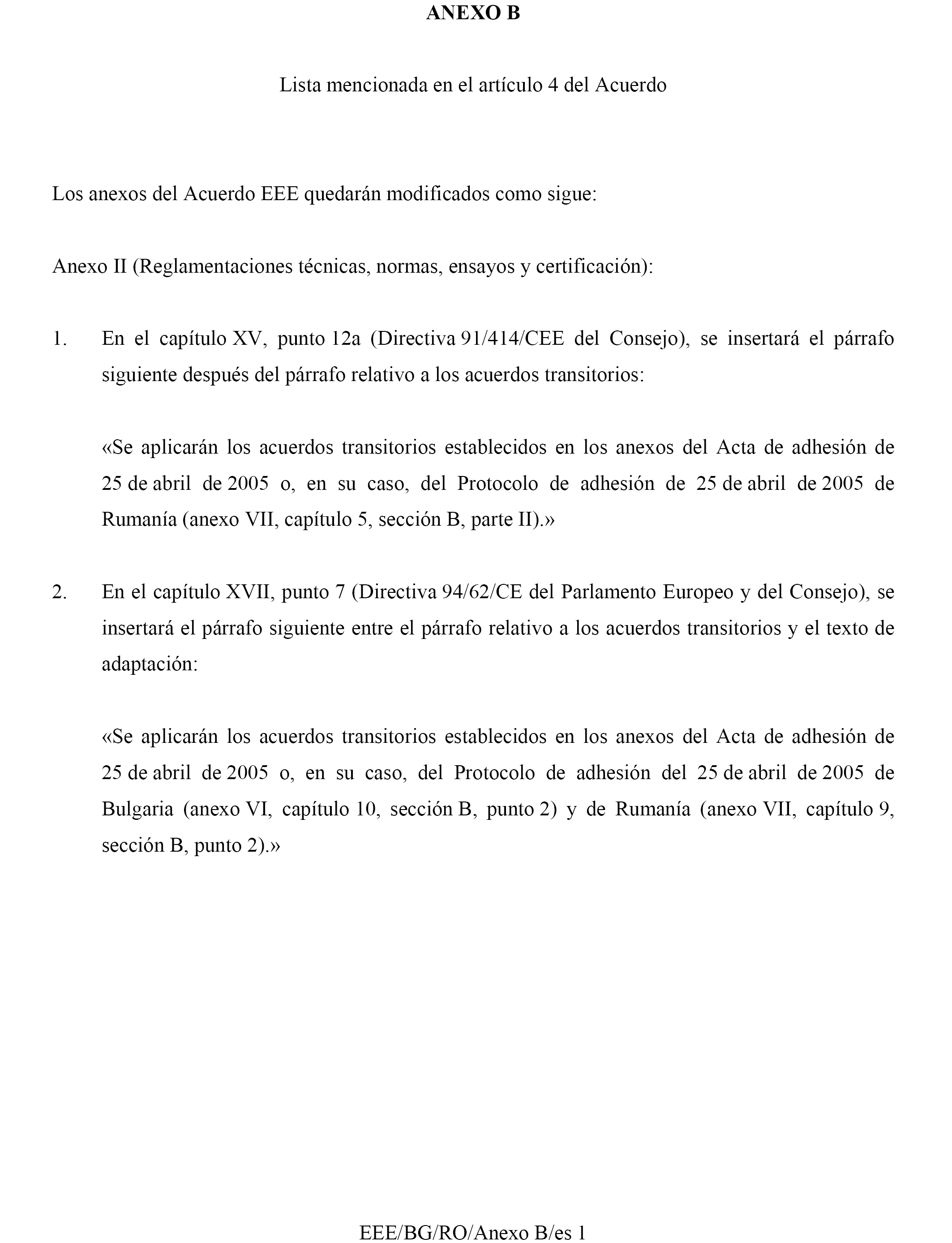 ANEXO B

Lista mencionada en el artículo 4 del Acuerdo

Los anexos del Acuerdo EEE quedarán modificados como sigue:

Anexo II (Reglamentaciones técnicas, normas, ensayos y certificación):

1. En el capítulo XV, punto 12a (Directiva 91/414/CEE del Consejo), se insertará el párrafo siguiente después del párrafo relativo a los acuerdos transitorios:

«Se aplicarán los acuerdos transitorios establecidos en los anexos del Acta de adhesión de 25 de abril de 2005 o, en su caso, del Protocolo de adhesión de 25 de abril de 2005 de Rumanía (anexo VII, capítulo 5, sección B, parte II).»

2. En el capítulo XVII, punto 7 (Directiva 94/62/CE del Parlamento Europeo y del Consejo), se insertará el párrafo siguiente entre el párrafo relativo a los acuerdos transitorios y el texto de adaptación:

«Se aplicarán los acuerdos transitorios establecidos en los anexos del Acta de adhesión de 25 de abril de 2005 o, en su caso, del Protocolo de adhesión del 25 de abril de 2005 de Bulgaria (anexo VI, capítulo 10, sección B, punto 2) y de Rumanía (anexo VII, capítulo 9, sección B, punto 2).»

EEE/BG/RO/Anexo B/es 1